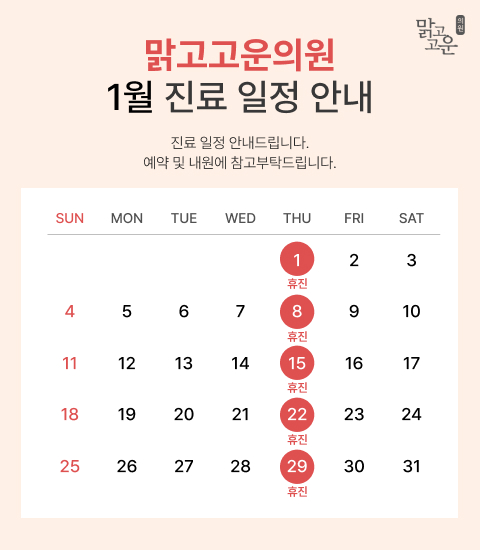 맑고고운 의원

맑고고운의원
1월 진료 일정 안내

진료 일정 안내드립니다.
예약 및 내원에 참고부탁드립니다.

| SUN | MON | TUE | WED | THU | FRI | SAT |
|---|---|---|---|---|---|---|
| | | | | 1 휴진 | 2 | 3 |
| 4 | 5 | 6 | 7 | 8 휴진 | 9 | 10 |
| 11 | 12 | 13 | 14 | 15 휴진 | 16 | 17 |
| 18 | 19 | 20 | 21 | 22 휴진 | 23 | 24 |
| 25 | 26 | 27 | 28 | 29 휴진 | 30 | 31 |